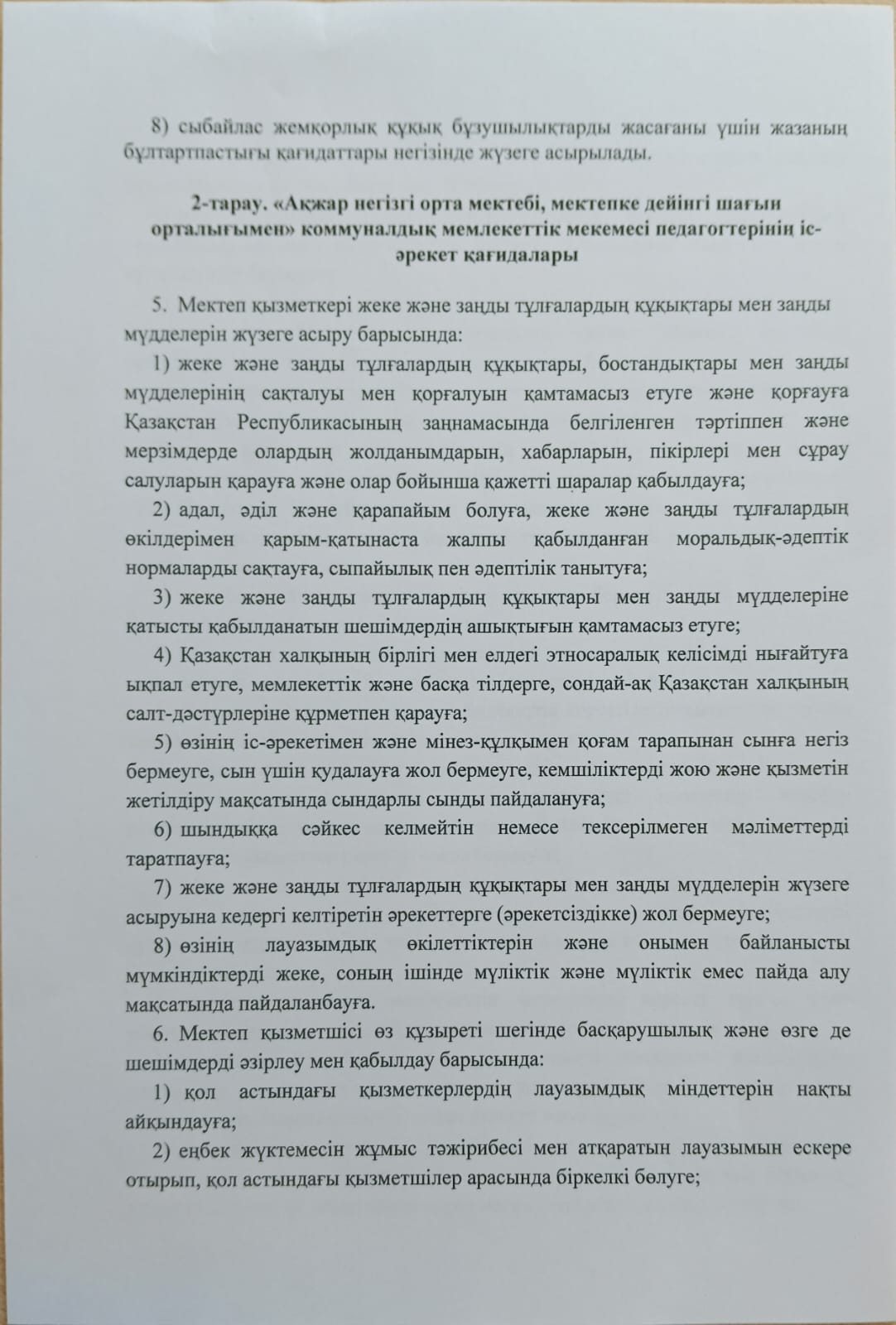 8) сыбайлас жемқорлық құқық бұзушылықтарды жасағаны үшін жазаның бұлтартпастығы қағидаттары негізінде жүзеге асырылады.

2-тарау. «Ақжар негізгі орта мектебі, мектепке дейінгі шағын орталығымен» коммуналдық мемлекеттік мекемесі педагогтерінің іс-әрекет қағидалары

5. Мектеп қызметкері жеке және заңды тұлғалардың құқықтары мен заңды мүдделерін жүзеге асыру барысында:

1) жеке және заңды тұлғалардың құқықтары, бостандықтары мен заңды мүдделерінің сақталуы мен қорғалуын қамтамасыз етуге және қорғауға Қазақстан Республикасының заңнамасында белгіленген тәртіппен және мерзімдерде олардың жолданымдарын, хабарларын, пікірлері мен сұрау салуларын қарауға және олар бойынша қажетті шаралар қабылдауға;

2) адал, әділ және қарапайым болуға, жеке және заңды тұлғалардың өкілдерімен қарым-қатынаста жалпы қабылданған моральдық-әдептік нормаларды сақтауға, сыпайылық пен әдептілік танытуға;

3) жеке және заңды тұлғалардың құқықтары мен заңды мүдделеріне қатысты қабылданатын шешімдердің ашықтығын қамтамасыз етуге;

4) Қазақстан халқының бірлігі мен елдегі этносаралық келісімді нығайтуға ықпал етуге, мемлекеттік және басқа тілдерге, сондай-ақ Қазақстан халқының салт-дәстүрлеріне құрметпен қарауға;

5) өзінің іс-әрекетімен және мінез-құлқымен қоғам тарапынан сынға негіз бермеуге, сын үшін қудалауға жол бермеуге, кемшіліктерді жою және қызметін жетілдіру мақсатында сындарлы сынды пайдалануға;

6) шындыққа сәйкес келмейтін немесе тексерілмеген мәліметтерді таратпауға;

7) жеке және заңды тұлғалардың құқықтары мен заңды мүдделерін жүзеге асыруына кедергі келтіретін әрекеттерге (әрекетсіздікке) жол бермеуге;

8) өзінің лауазымдық өкілеттіктерін және онымен байланысты мүмкіндіктерді жеке, соның ішінде мүліктік және мүліктік емес пайда алу мақсатында пайдаланбауға.

6. Мектеп қызметшісі өз құзыреті шегінде басқарушылық және өзге де шешімдерді әзірлеу мен қабылдау барысында:

1) қол астындағы қызметкерлердің лауазымдық міндеттерін нақты айқындауға;

2) еңбек жүктемесін жұмыс тәжірибесі мен атқаратын лауазымын ескере отырып, қол астындағы қызметшілер арасында біркелкі бөлуге;